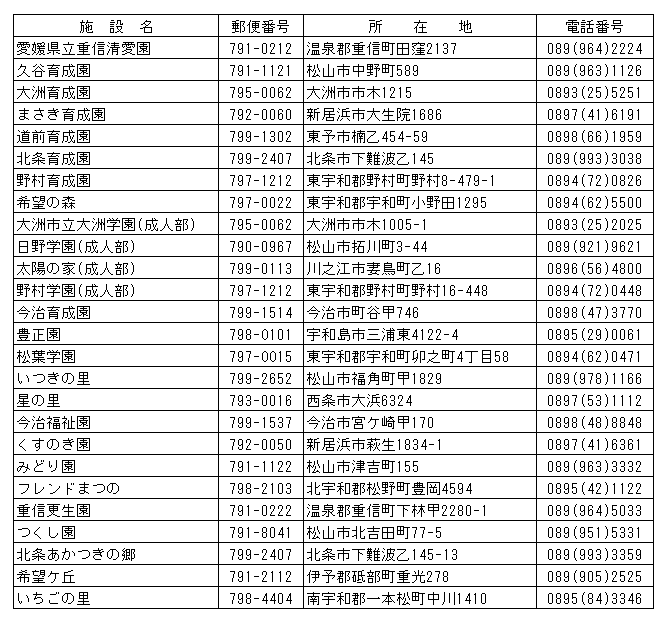 | 施　設　名 | 郵便番号 | 所　在　地 | 電話番号 |
|---|---|---|---|
| 愛媛県立重信清愛園 | 791-0212 | 温泉郡重信町田窪2137 | 089(964)2224 |
| 久谷育成園 | 791-1121 | 松山市中野町589 | 089(963)1126 |
| 大洲育成園 | 795-0062 | 大洲市市木1215 | 0893(25)5251 |
| まさき育成園 | 792-0060 | 新居浜市大生院1686 | 0897(41)6191 |
| 道前育成園 | 799-1302 | 東予市楠乙454-59 | 0898(66)1959 |
| 北条育成園 | 799-2407 | 北条市下難波乙145 | 089(993)3038 |
| 野村育成園 | 797-1212 | 東宇和郡野村町野村8-479-1 | 0894(72)0826 |
| 希望の森 | 797-0022 | 東宇和郡宇和町小野田1295 | 0894(62)5500 |
| 大洲市立大洲学園(成人部) | 795-0062 | 大洲市市木1005-1 | 0893(25)2025 |
| 日野学園(成人部) | 790-0967 | 松山市拓川町3-44 | 089(921)9621 |
| 太陽の家(成人部) | 799-0113 | 川之江市妻鳥町乙16 | 0896(56)4800 |
| 野村学園(成人部) | 797-1212 | 東宇和郡野村町野村16-448 | 0894(72)0448 |
| 今治育成園 | 799-1514 | 今治市町谷甲746 | 0898(47)3770 |
| 豊正園 | 798-0101 | 宇和島市三浦東4122-4 | 0895(29)0061 |
| 松葉学園 | 797-0015 | 東宇和郡宇和町卯之町4丁目58 | 0894(62)0471 |
| いつきの里 | 799-2652 | 松山市福角町甲1829 | 089(978)1166 |
| 星の里 | 793-0016 | 西条市大浜6324 | 0897(53)1112 |
| 今治福祉園 | 799-1537 | 今治市宮ケ崎甲170 | 0898(48)8848 |
| くすのき園 | 792-0050 | 新居浜市萩生1834-1 | 0897(41)6361 |
| みどり園 | 791-1122 | 松山市津吉町155 | 089(963)3332 |
| フレンドまつの | 798-2103 | 北宇和郡松野町豊岡4594 | 0895(42)1122 |
| 重信更生園 | 791-0222 | 温泉郡重信町下林甲2280-1 | 089(964)5033 |
| つくし園 | 791-8041 | 松山市北吉田町77-5 | 089(951)5331 |
| 北条あかつきの郷 | 799-2407 | 北条市下難波乙145-13 | 089(993)3359 |
| 希望ケ丘 | 791-2112 | 伊予郡砥部町重光278 | 089(905)2525 |
| いちごの里 | 798-4404 | 南宇和郡一本松町中川1410 | 0895(84)3346 |